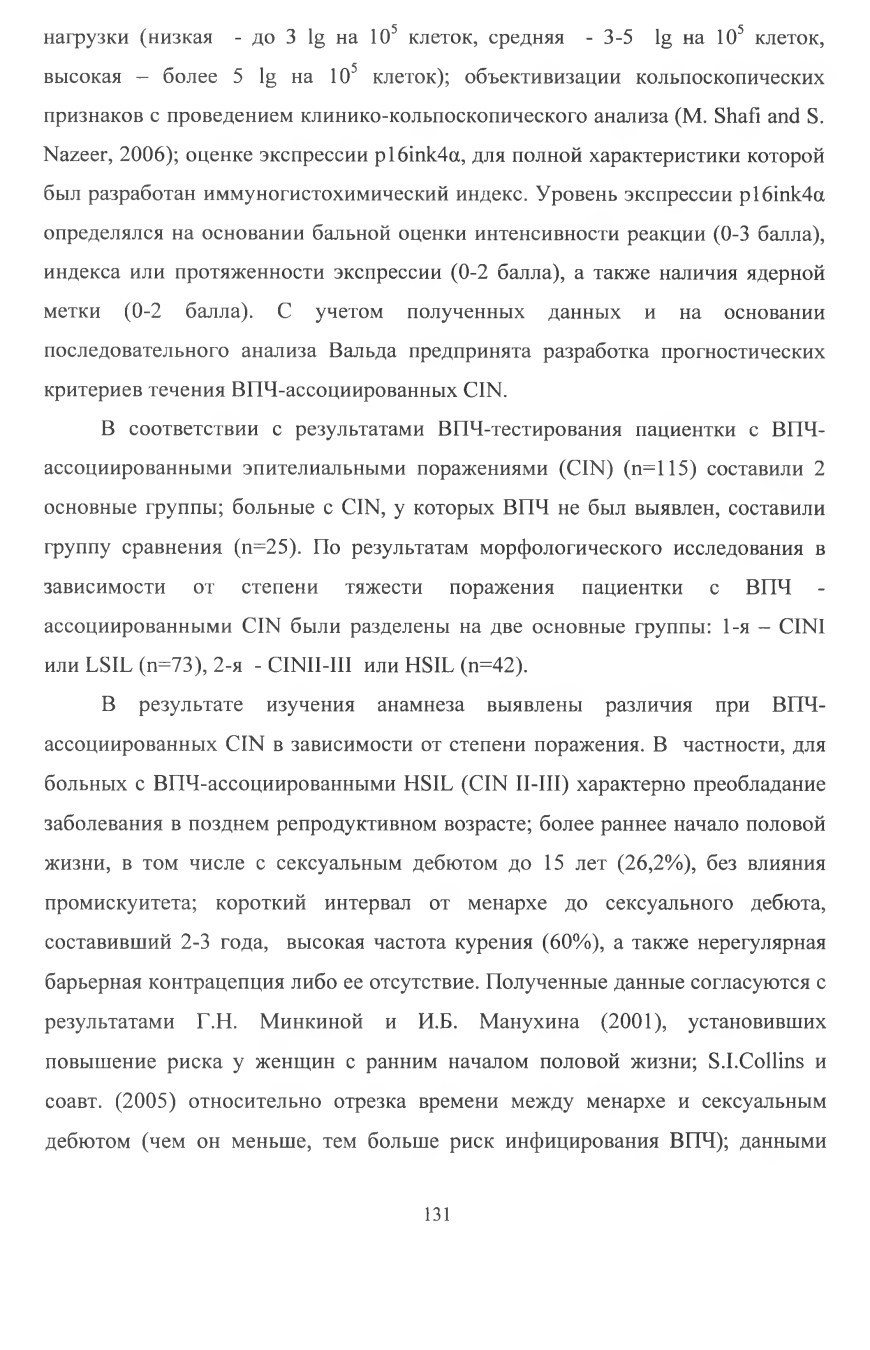 нагрузки (низкая - до 3 lg на $10^5$ клеток, средняя - 3-5 lg на $10^5$ клеток, высокая – более 5 lg на $10^5$ клеток); объективизации кольпоскопических признаков с проведением клинико-кольпоскопического анализа (M. Shafi and S. Nazeer, 2006); оценке экспрессии p16ink4α, для полной характеристики которой был разработан иммуногистохимический индекс. Уровень экспрессии p16ink4α определялся на основании бальной оценки интенсивности реакции (0-3 балла), индекса или протяженности экспрессии (0-2 балла), а также наличия ядерной метки (0-2 балла). С учетом полученных данных и на основании последовательного анализа Вальда предпринята разработка прогностических критериев течения ВПЧ-ассоциированных CIN.

В соответствии с результатами ВПЧ-тестирования пациентки с ВПЧ-ассоциированными эпителиальными поражениями (CIN) (n=115) составили 2 основные группы; больные с CIN, у которых ВПЧ не был выявлен, составили группу сравнения (n=25). По результатам морфологического исследования в зависимости от степени тяжести поражения пациентки с ВПЧ - ассоциированными CIN были разделены на две основные группы: 1-я – CINI или LSIL (n=73), 2-я - CINII-III или HSIL (n=42).

В результате изучения анамнеза выявлены различия при ВПЧ-ассоциированных CIN в зависимости от степени поражения. В частности, для больных с ВПЧ-ассоциированными HSIL (CIN II-III) характерно преобладание заболевания в позднем репродуктивном возрасте; более раннее начало половой жизни, в том числе с сексуальным дебютом до 15 лет (26,2%), без влияния промискуитета; короткий интервал от менархе до сексуального дебюта, составивший 2-3 года, высокая частота курения (60%), а также нерегулярная барьерная контрацепция либо ее отсутствие. Полученные данные согласуются с результатами Г.Н. Минкиной и И.Б. Манухина (2001), установивших повышение риска у женщин с ранним началом половой жизни; S.I.Collins и соавт. (2005) относительно отрезка времени между менархе и сексуальным дебютом (чем он меньше, тем больше риск инфицирования ВПЧ); данными

131